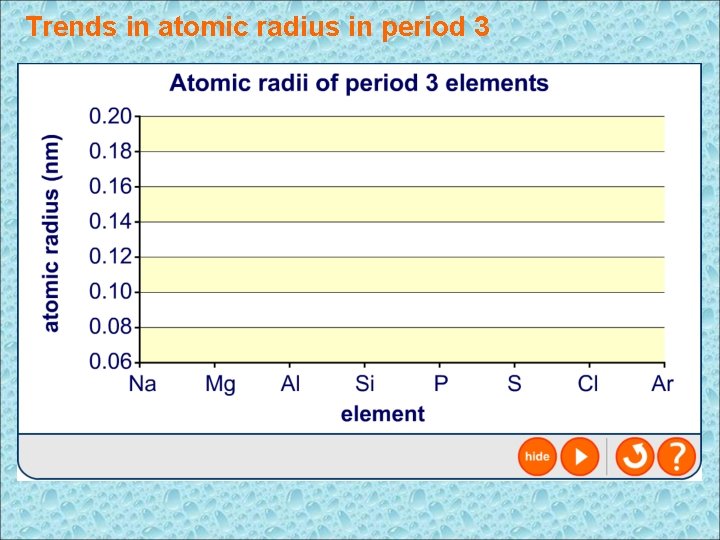 Trends in atomic radius in period 3

Atomic radii of period 3 elements

atomic radius (nm)

0.20
0.18
0.16
0.14
0.12
0.10
0.08
0.06

Na Mg Al Si P S Cl Ar

element

hide

?